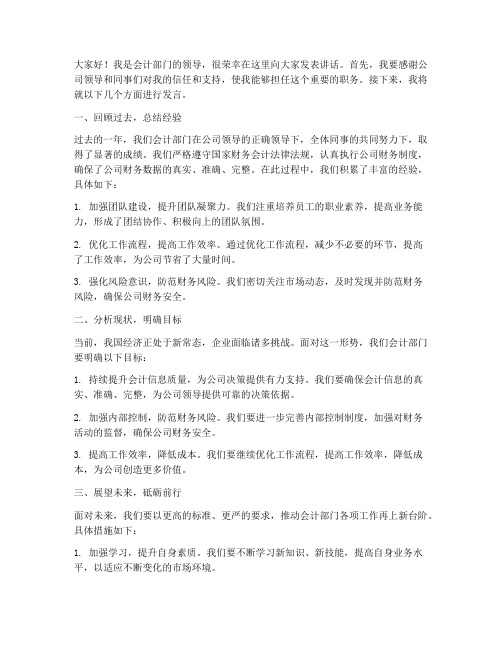 大家好！我是会计部门的领导，很荣幸在这里向大家发表讲话。首先，我要感谢公司领导和同事们对我的信任和支持，使我能够担任这个重要的职务。接下来，我将就以下几个方面进行发言。

一、回顾过去，总结经验

过去的一年，我们会计部门在公司领导的正确领导下，全体同事的共同努力下，取得了显著的成绩。我们严格遵守国家财务会计法律法规，认真执行公司财务制度，确保了公司财务数据的真实、准确、完整。在此过程中，我们积累了丰富的经验，具体如下：

1. 加强团队建设，提升团队凝聚力。我们注重培养员工的职业素养，提高业务能力，形成了团结协作、积极向上的团队氛围。

2. 优化工作流程，提高工作效率。通过优化工作流程，减少不必要的环节，提高了工作效率，为公司节省了大量时间。

3. 强化风险意识，防范财务风险。我们密切关注市场动态，及时发现并防范财务风险，确保公司财务安全。

二、分析现状，明确目标

当前，我国经济正处于新常态，企业面临诸多挑战。面对这一形势，我们会计部门要明确以下目标：

1. 持续提升会计信息质量，为公司决策提供有力支持。我们要确保会计信息的真实、准确、完整，为公司领导提供可靠的决策依据。

2. 加强内部控制，防范财务风险。我们要进一步完善内部控制制度，加强对财务活动的监督，确保公司财务安全。

3. 提高工作效率，降低成本。我们要继续优化工作流程，提高工作效率，降低成本，为公司创造更多价值。

三、展望未来，砥砺前行

面对未来，我们要以更高的标准、更严的要求，推动会计部门各项工作再上新台阶。具体措施如下：

1. 加强学习，提升自身素质。我们要不断学习新知识、新技能，提高自身业务水平，以适应不断变化的市场环境。